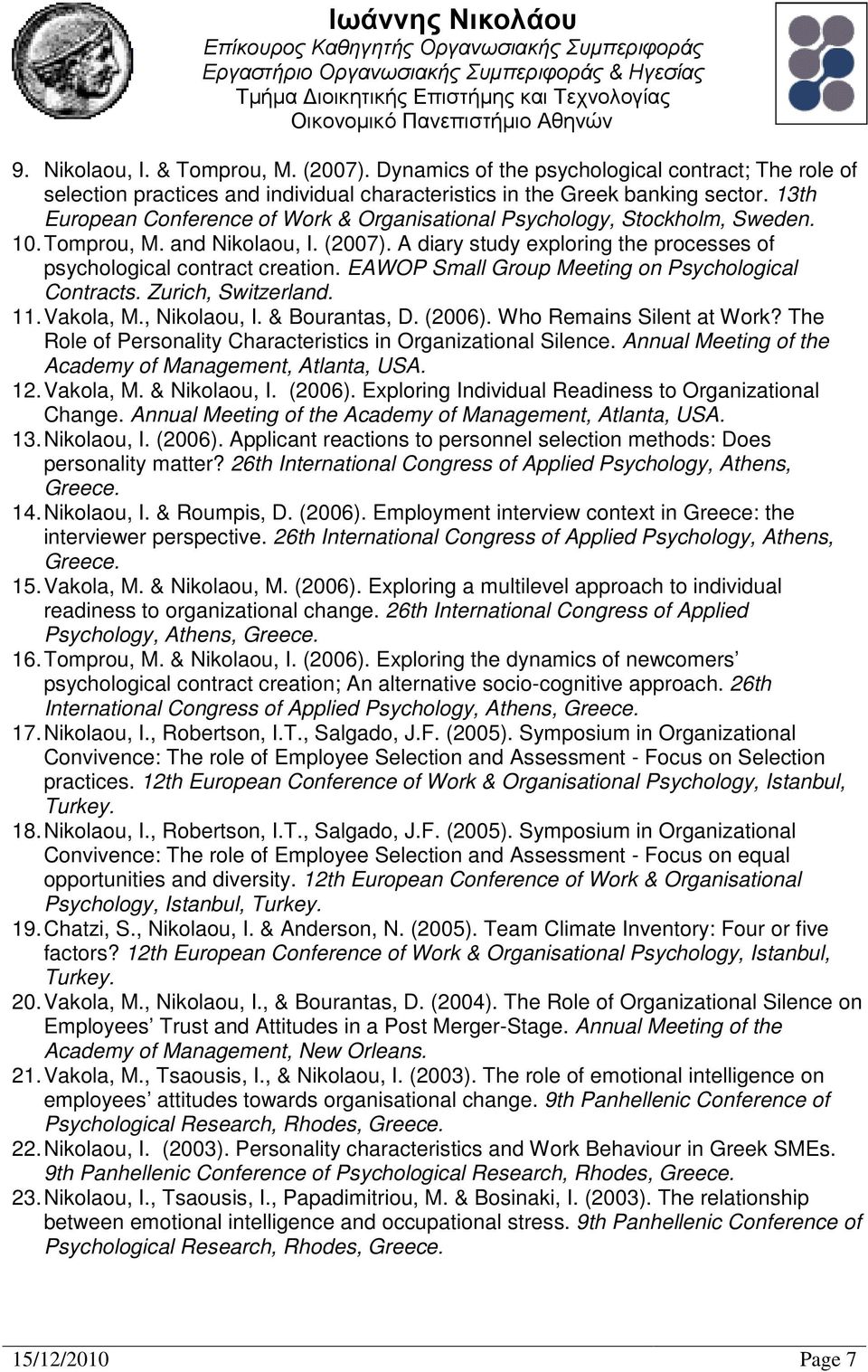 Ιωάννης Νικολάου
Επίκουρος Καθηγητής Οργανωσιακής Συμπεριφοράς
Εργαστήριο Οργανωσιακής Συμπεριφοράς & Ηγεσίας
Τμήμα Διοικητικής Επιστήμης και Τεχνολογίας
Οικονομικό Πανεπιστήμιο Αθηνών

9. Nikolaou, I. & Tomprou, M. (2007). Dynamics of the psychological contract; The role of selection practices and individual characteristics in the Greek banking sector. 13th European Conference of Work & Organisational Psychology, Stockholm, Sweden.
10. Tomprou, M. and Nikolaou, I. (2007). A diary study exploring the processes of psychological contract creation. EAWOP Small Group Meeting on Psychological Contracts. Zurich, Switzerland.
11. Vakola, M., Nikolaou, I. & Bourantas, D. (2006). Who Remains Silent at Work? The Role of Personality Characteristics in Organizational Silence. Annual Meeting of the Academy of Management, Atlanta, USA.
12. Vakola, M. & Nikolaou, I. (2006). Exploring Individual Readiness to Organizational Change. Annual Meeting of the Academy of Management, Atlanta, USA.
13. Nikolaou, I. (2006). Applicant reactions to personnel selection methods: Does personality matter? 26th International Congress of Applied Psychology, Athens, Greece.
14. Nikolaou, I. & Roumpis, D. (2006). Employment interview context in Greece: the interviewer perspective. 26th International Congress of Applied Psychology, Athens, Greece.
15. Vakola, M. & Nikolaou, M. (2006). Exploring a multilevel approach to individual readiness to organizational change. 26th International Congress of Applied Psychology, Athens, Greece.
16. Tomprou, M. & Nikolaou, I. (2006). Exploring the dynamics of newcomers’ psychological contract creation; An alternative socio-cognitive approach. 26th International Congress of Applied Psychology, Athens, Greece.
17. Nikolaou, I., Robertson, I.T., Salgado, J.F. (2005). Symposium in Organizational Convivence: The role of Employee Selection and Assessment - Focus on Selection practices. 12th European Conference of Work & Organisational Psychology, Istanbul, Turkey.
18. Nikolaou, I., Robertson, I.T., Salgado, J.F. (2005). Symposium in Organizational Convivence: The role of Employee Selection and Assessment - Focus on equal opportunities and diversity. 12th European Conference of Work & Organisational Psychology, Istanbul, Turkey.
19. Chatzi, S., Nikolaou, I. & Anderson, N. (2005). Team Climate Inventory: Four or five factors? 12th European Conference of Work & Organisational Psychology, Istanbul, Turkey.
20. Vakola, M., Nikolaou, I., & Bourantas, D. (2004). The Role of Organizational Silence on Employees’ Trust and Attitudes in a Post Merger-Stage. Annual Meeting of the Academy of Management, New Orleans.
21. Vakola, M., Tsaousis, I., & Nikolaou, I. (2003). The role of emotional intelligence on employees’ attitudes towards organisational change. 9th Panhellenic Conference of Psychological Research, Rhodes, Greece.
22. Nikolaou, I. (2003). Personality characteristics and Work Behaviour in Greek SMEs. 9th Panhellenic Conference of Psychological Research, Rhodes, Greece.
23. Nikolaou, I., Tsaousis, I., Papadimitriou, M. & Bosinaki, I. (2003). The relationship between emotional intelligence and occupational stress. 9th Panhellenic Conference of Psychological Research, Rhodes, Greece.

15/12/2010 Page 7